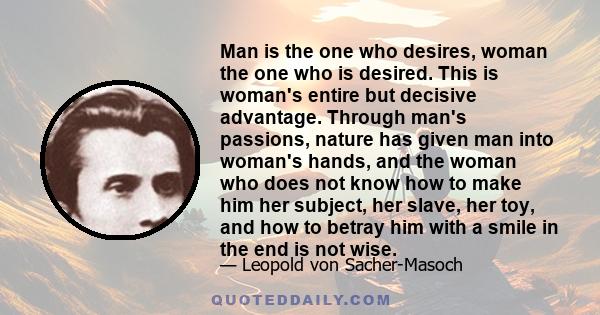 Man is the one who desires, woman the one who is desired. This is woman's entire but decisive advantage. Through man's passions, nature has given man into woman's hands, and the woman who does not know how to make him her subject, her slave, her toy, and how to betray him with a smile in the end is not wise.

— Leopold von Sacher-Masoch

QUOTEDDAILY.COM